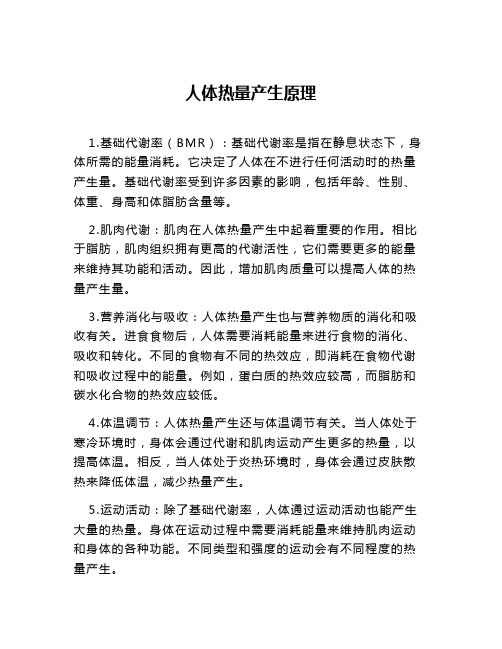 人体热量产生原理

1.基础代谢率（BMR）：基础代谢率是指在静息状态下，身体所需的能量消耗。它决定了人体在不进行任何活动时的热量产生量。基础代谢率受到许多因素的影响，包括年龄、性别、体重、身高和体脂肪含量等。

2.肌肉代谢：肌肉在人体热量产生中起着重要的作用。相比于脂肪，肌肉组织拥有更高的代谢活性，它们需要更多的能量来维持其功能和活动。因此，增加肌肉质量可以提高人体的热量产生量。

3.营养消化与吸收：人体热量产生也与营养物质的消化和吸收有关。进食食物后，人体需要消耗能量来进行食物的消化、吸收和转化。不同的食物有不同的热效应，即消耗在食物代谢和吸收过程中的能量。例如，蛋白质的热效应较高，而脂肪和碳水化合物的热效应较低。

4.体温调节：人体热量产生还与体温调节有关。当人体处于寒冷环境时，身体会通过代谢和肌肉运动产生更多的热量，以提高体温。相反，当人体处于炎热环境时，身体会通过皮肤散热来降低体温，减少热量产生。

5.运动活动：除了基础代谢率，人体通过运动活动也能产生大量的热量。身体在运动过程中需要消耗能量来维持肌肉运动和身体的各种功能。不同类型和强度的运动会有不同程度的热量产生。